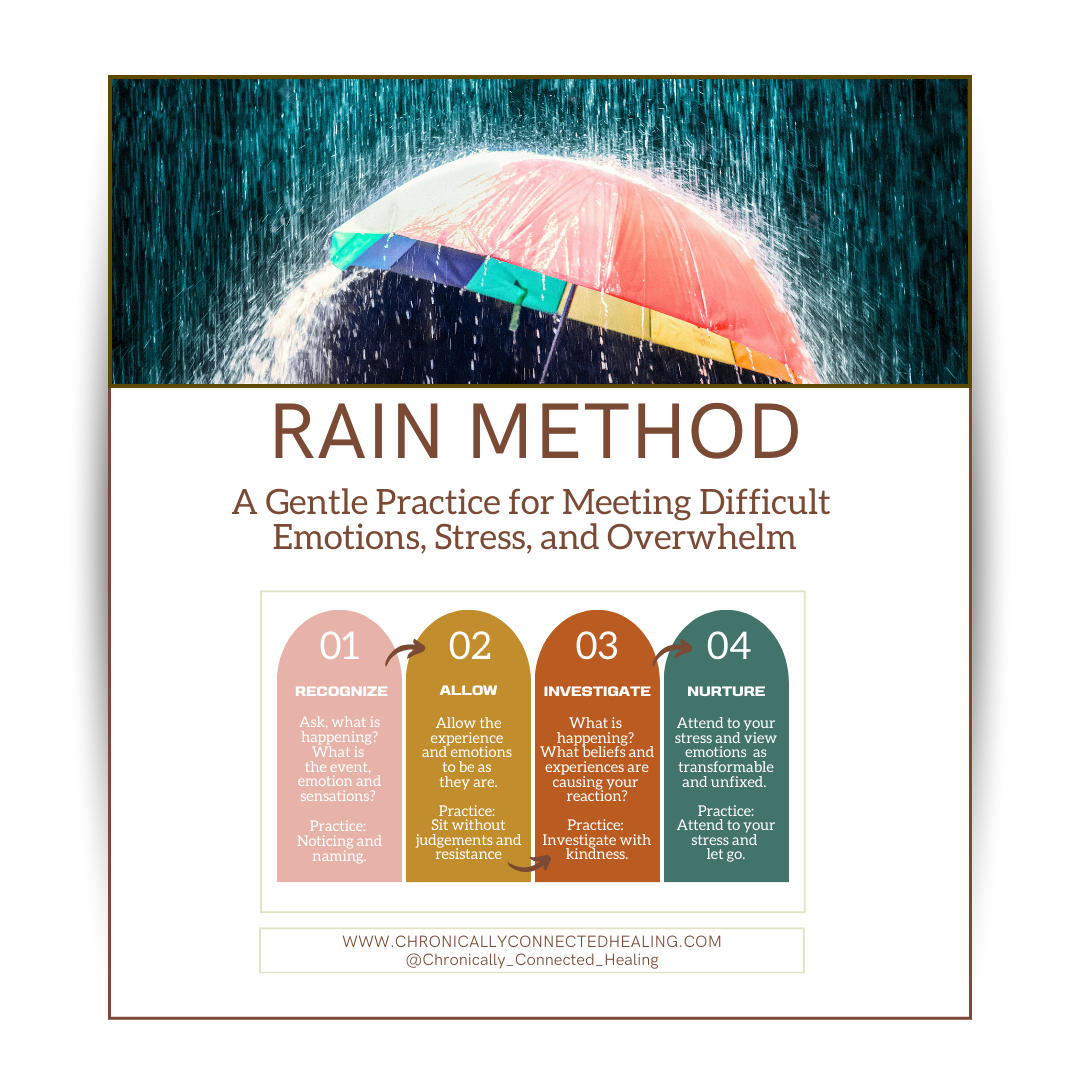 RAIN METHOD

A Gentle Practice for Meeting Difficult Emotions, Stress, and Overwhelm

01
RECOGNIZE
Ask, what is happening? What is the event, emotion and sensations?

Practice: Noticing and naming.

02
ALLOW
Allow the experience and emotions to be as they are.

Practice: Sit without judgements and resistance

03
INVESTIGATE
What is happening? What beliefs and experiences are causing your reaction?

Practice: Investigate with kindness.

04
NURTURE
Attend to your stress and view emotions as transformable and unfixed.

Practice: Attend to your stress and let go.

WWW.CHRONICALLYCONNECTEDHEALING.COM
@Chronically_Connected_Healing